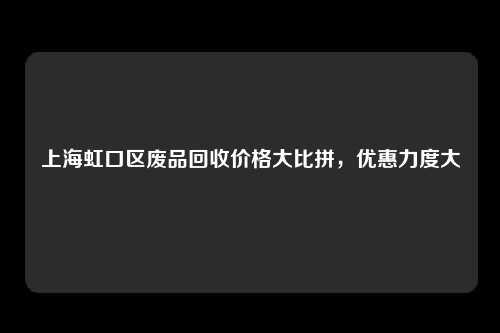 上海虹口区废品回收价格大比拼，优惠力度大